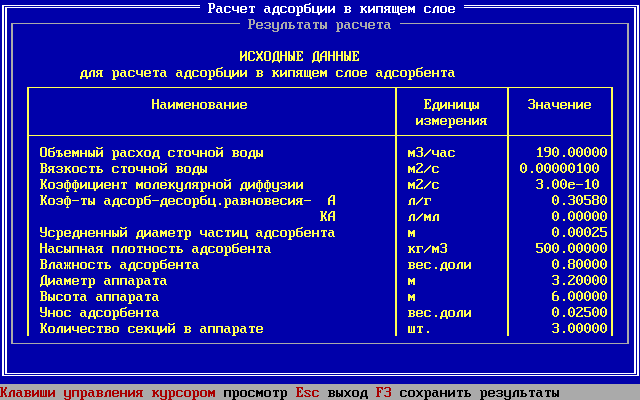 Расчет адсорбции в кипящем слое

Результаты расчета

ИСХОДНЫЕ ДАННЫЕ
для расчета адсорбции в кипящем слое адсорбента

| Наименование | Единицы измерения | Значение |
|---|---|---|
| Объемный расход сточной воды | м3/час | 190.00000 |
| Вязкость сточной воды | м2/с | 0.00000100 |
| Коэффициент молекулярной диффузии | м2/с | 3.00e-10 |
| Коэф-ты адсорб-десорбц.равновесия- А | л/г | 0.30580 |
| КА | л/мл | 0.00000 |
| Усредненный диаметр частиц адсорбента | м | 0.00025 |
| Насыпная плотность адсорбента | кг/м3 | 500.00000 |
| Влажность адсорбента | вес.доли | 0.80000 |
| Диаметр аппарата | м | 3.20000 |
| Высота аппарата | м | 6.00000 |
| Унос адсорбента | вес.доли | 0.02500 |
| Количество секций в аппарате | шт. | 3.00000 |

Клавиши управления курсором просмотр Esc выход F3 сохранить результаты